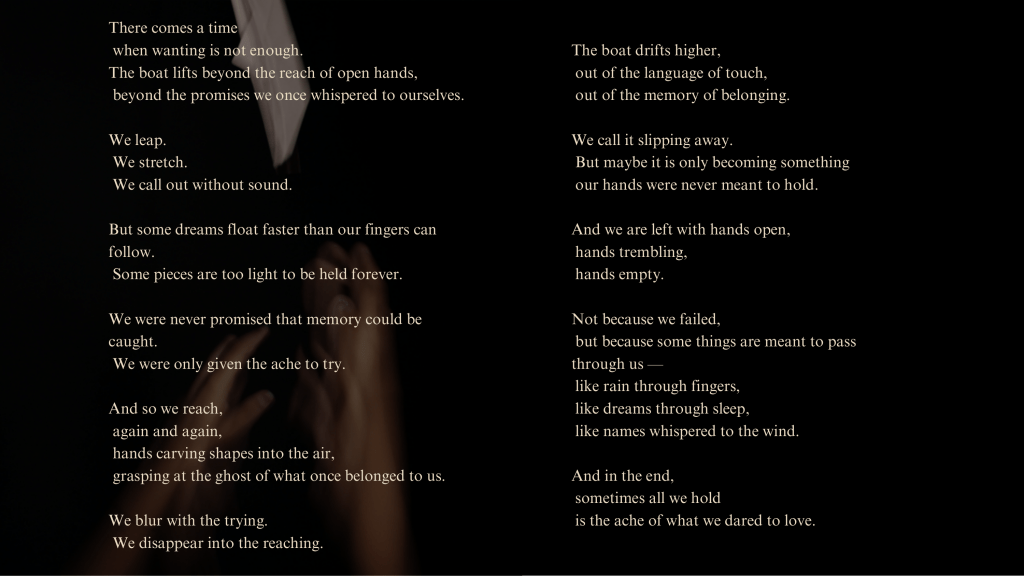 There comes a time
when wanting is not enough.
The boat lifts beyond the reach of open hands,
beyond the promises we once whispered to ourselves.

We leap.
We stretch.
We call out without sound.

But some dreams float faster than our fingers can follow.
Some pieces are too light to be held forever.

We were never promised that memory could be caught.
We were only given the ache to try.

And so we reach,
again and again,
hands carving shapes into the air,
grasping at the ghost of what once belonged to us.

We blur with the trying.
We disappear into the reaching.

The boat drifts higher,
out of the language of touch,
out of the memory of belonging.

We call it slipping away.
But maybe it is only becoming something
our hands were never meant to hold.

And we are left with hands open,
hands trembling,
hands empty.

Not because we failed,
but because some things are meant to pass through us —
like rain through fingers,
like dreams through sleep,
like names whispered to the wind.

And in the end,
sometimes all we hold
is the ache of what we dared to love.